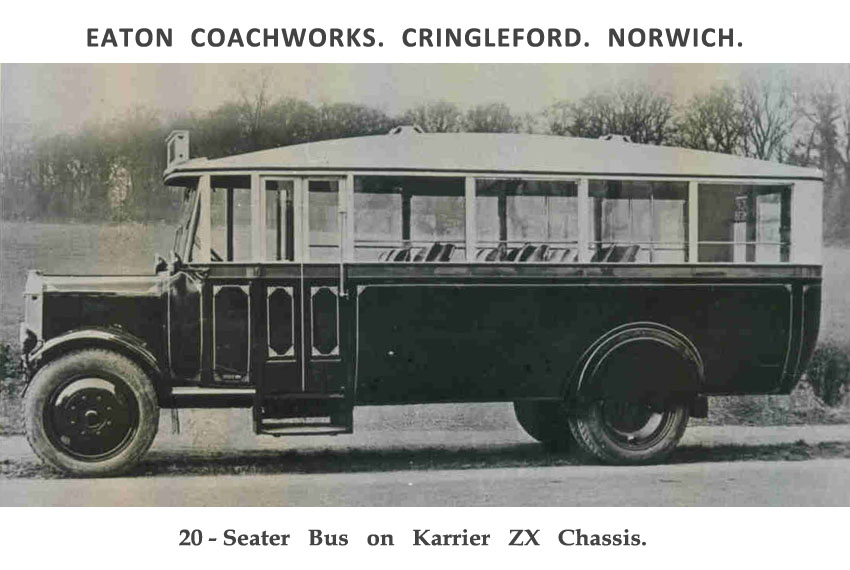 EATON COACHWORKS. CRINGLEFORD. NORWICH.

20 - Seater Bus on Karrier ZX Chassis.